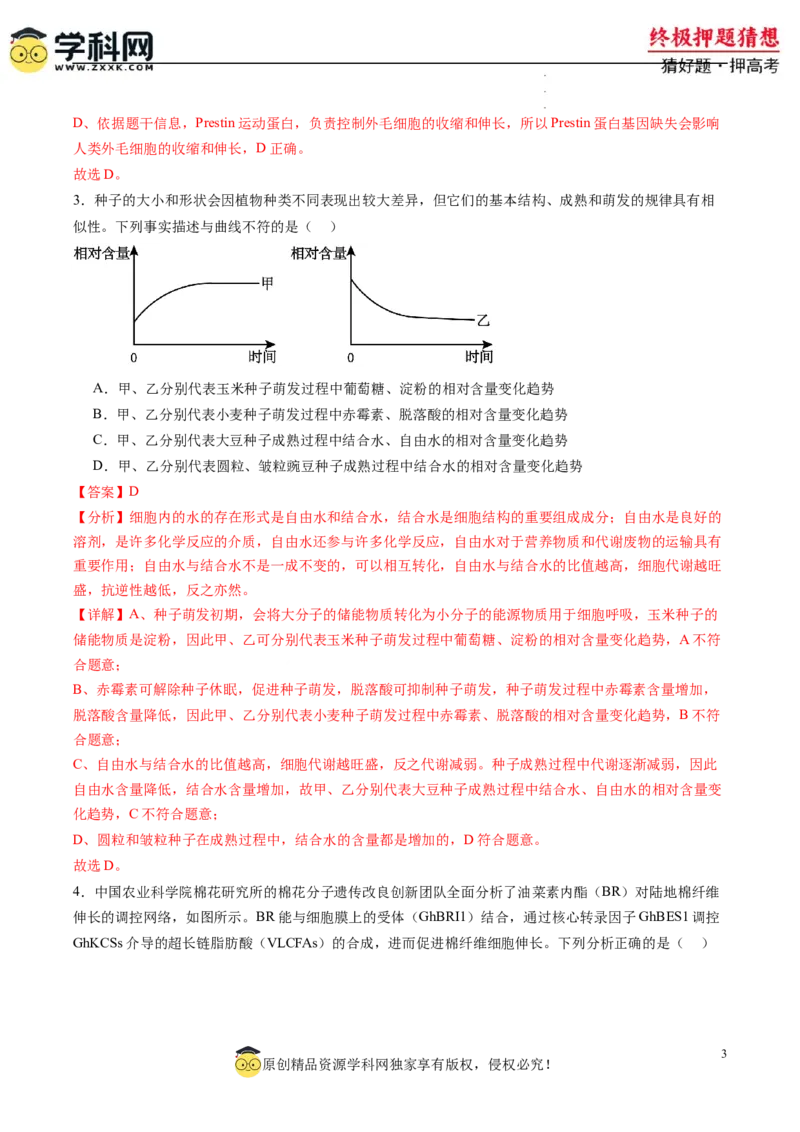 学科网
WWW.ZXXK.COM

终极押题猜想
猜好题·押高考

D、依据题干信息，Prestin 运动蛋白，负责控制外毛细胞的收缩和伸长，所以 Prestin 蛋白基因缺失会影响人类外毛细胞的收缩和伸长，D 正确。
故选 D。

3．种子的大小和形状会因植物种类不同表现出较大差异，但它们的基本结构、成熟和萌发的规律具有相似性。下列事实描述与曲线不符的是（　）

相对含量
甲
0
时间

相对含量
乙
0
时间

A．甲、乙分别代表玉米种子萌发过程中葡萄糖、淀粉的相对含量变化趋势
B．甲、乙分别代表小麦种子萌发过程中赤霉素、脱落酸的相对含量变化趋势
C．甲、乙分别代表大豆种子成熟过程中结合水、自由水的相对含量变化趋势
D．甲、乙分别代表圆粒、皱粒豌豆种子成熟过程中结合水的相对含量变化趋势

【答案】D
【分析】细胞内的水的存在形式是自由水和结合水，结合水是细胞结构的重要组成成分；自由水是良好的溶剂，是许多化学反应的介质，自由水还参与许多化学反应，自由水对于营养物质和代谢废物的运输具有重要作用；自由水与结合水不是一成不变的，可以相互转化，自由水与结合水的比值越高，细胞代谢越旺盛，抗逆性越低，反之亦然。
【详解】A、种子萌发初期，会将大分子的储能物质转化为小分子的能源物质用于细胞呼吸，玉米种子的储能物质是淀粉，因此甲、乙可分别代表玉米种子萌发过程中葡萄糖、淀粉的相对含量变化趋势，A 不符合题意；
B、赤霉素可解除种子休眠，促进种子萌发，脱落酸可抑制种子萌发，种子萌发过程中赤霉素含量增加，脱落酸含量降低，因此甲、乙分别代表小麦种子萌发过程中赤霉素、脱落酸的相对含量变化趋势，B 不符合题意；
C、自由水与结合水的比值越高，细胞代谢越旺盛，反之代谢减弱。种子成熟过程中代谢逐渐减弱，因此自由水含量降低，结合水含量增加，故甲、乙分别代表大豆种子成熟过程中结合水、自由水的相对含量变化趋势，C 不符合题意；
D、圆粒和皱粒种子在成熟过程中，结合水的含量都是增加的，D 符合题意。
故选 D。

4．中国农业科学院棉花研究所的棉花分子遗传改良创新团队全面分析了油菜素内酯（BR）对陆地棉纤维伸长的调控网络，如图所示。BR 能与细胞膜上的受体（GhBRI1）结合，通过核心转录因子 GhBES1 调控 GhKCSs 介导的超长链脂肪酸（VLCFAs）的合成，进而促进棉纤维细胞伸长。下列分析正确的是（　）

原创精品资源学科网独家享有版权，侵权必究！

3